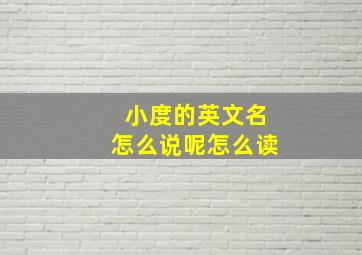 小度的英文名
怎么说呢怎么读